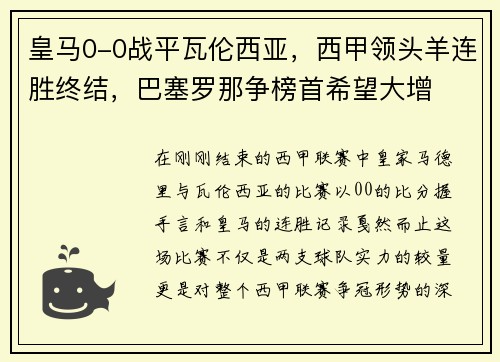 皇马0-0战平瓦伦西亚，西甲领头羊连胜终结，巴塞罗那争榜首希望大增

在刚刚结束的西甲联赛中皇家马德里与瓦伦西亚的比赛以00的比分握手言和皇马的连胜记录戛然而止这场比赛不仅是两支球队实力的较量更是对整个西甲联赛争冠形势的深